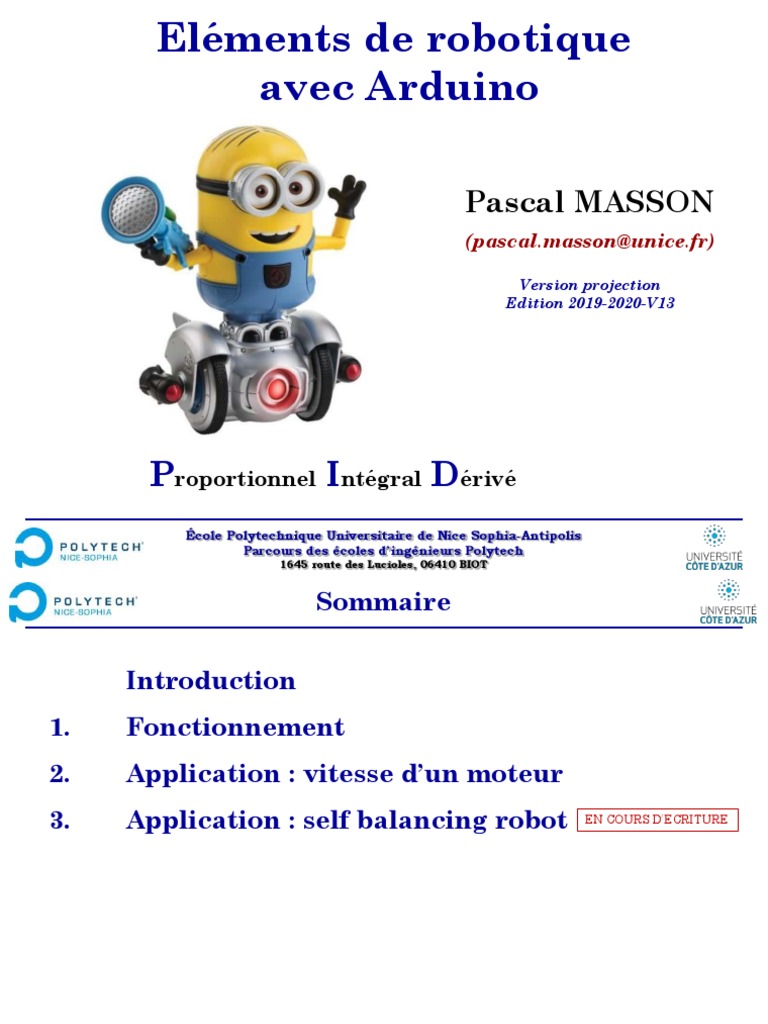 Eléments de robotique avec Arduino

Pascal MASSON

(pascal.masson@unice.fr)

Version projection
Edition 2019-2020-V13

Proportionnel Intégral Dérivé

POLYTECH NICE-SOPHIA

École Polytechnique Universitaire de Nice Sophia-Antipolis
Parcours des écoles d'ingénieurs Polytech
1645 route des Lucioles, 06410 BIOT

UNIVERSITÉ CÔTE D'AZUR

POLYTECH NICE-SOPHIA

Sommaire

UNIVERSITÉ CÔTE D'AZUR

Introduction

1. Fonctionnement

2. Application : vitesse d'un moteur

3. Application : self balancing robot EN COURS D'ECRITURE